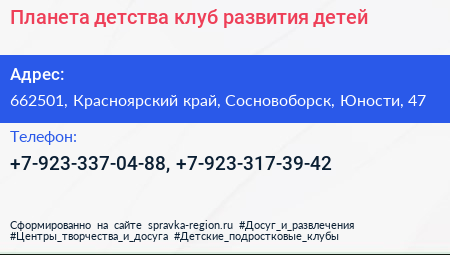 Планета детства клуб развития детей

Адрес:

662501, Красноярский край, Сосновоборск, Юности, 47

Телефон:

+7-923-337-04-88, +7-923-317-39-42

Сформированно на сайте spravka-region.ru #Досуг_и_развлечения #Центры_творчества_и_досуга #Детские_подростковые_клубы